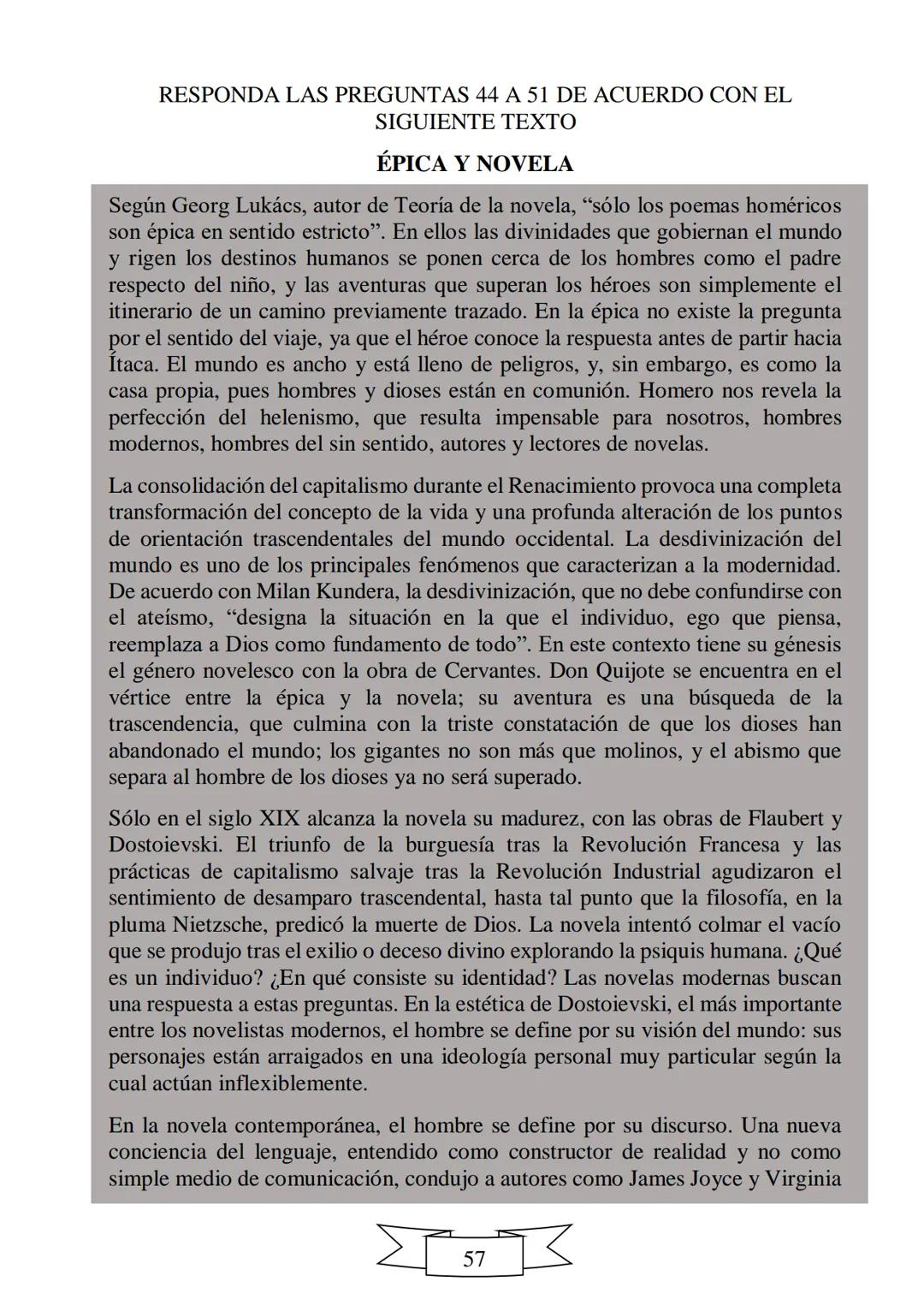 RESPONDA LAS PREGUNTAS 44 A 51 DE ACUERDO CON EL SIGUIENTE TEXTO

ÉPICA Y NOVELA

Según Georg Lukács, autor de Teoría de la novela, “sólo los poemas homéricos son épica en sentido estricto”. En ellos las divinidades que gobiernan el mundo y rigen los destinos humanos se ponen cerca de los hombres como el padre respecto del niño, y las aventuras que superan los héroes son simplemente el itinerario de un camino previamente trazado. En la épica no existe la pregunta por el sentido del viaje, ya que el héroe conoce la respuesta antes de partir hacia Ítaca. El mundo es ancho y está lleno de peligros, y, sin embargo, es como la casa propia, pues hombres y dioses están en comunión. Homero nos revela la perfección del helenismo, que resulta impensable para nosotros, hombres modernos, hombres del sin sentido, autores y lectores de novelas.

La consolidación del capitalismo durante el Renacimiento provoca una completa transformación del concepto de la vida y una profunda alteración de los puntos de orientación trascendentales del mundo occidental. La desdivinización del mundo es uno de los principales fenómenos que caracterizan a la modernidad. De acuerdo con Milan Kundera, la desdivinización, que no debe confundirse con el ateísmo, “designa la situación en la que el individuo, ego que piensa, reemplaza a Dios como fundamento de todo”. En este contexto tiene su génesis el género novelesco con la obra de Cervantes. Don Quijote se encuentra en el vértice entre la épica y la novela; su aventura es una búsqueda de la trascendencia, que culmina con la triste constatación de que los dioses han abandonado el mundo; los gigantes no son más que molinos, y el abismo que separa al hombre de los dioses ya no será superado.

Sólo en el siglo XIX alcanza la novela su madurez, con las obras de Flaubert y Dostoievski. El triunfo de la burguesía tras la Revolución Francesa y las prácticas de capitalismo salvaje tras la Revolución Industrial agudizaron el sentimiento de desamparo trascendental, hasta tal punto que la filosofía, en la pluma Nietzsche, predicó la muerte de Dios. La novela intentó colmar el vacío que se produjo tras el exilio o deceso divino explorando la psiquis humana. ¿Qué es un individuo? ¿En qué consiste su identidad? Las novelas modernas buscan una respuesta a estas preguntas. En la estética de Dostoievski, el más importante entre los novelistas modernos, el hombre se define por su visión del mundo: sus personajes están arraigados en una ideología personal muy particular según la cual actúan inflexiblemente.

En la novela contemporánea, el hombre se define por su discurso. Una nueva conciencia del lenguaje, entendido como constructor de realidad y no como simple medio de comunicación, condujo a autores como James Joyce y Virginia

57